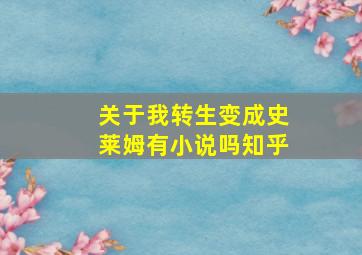 关于我转生变成史莱姆有小说吗知乎